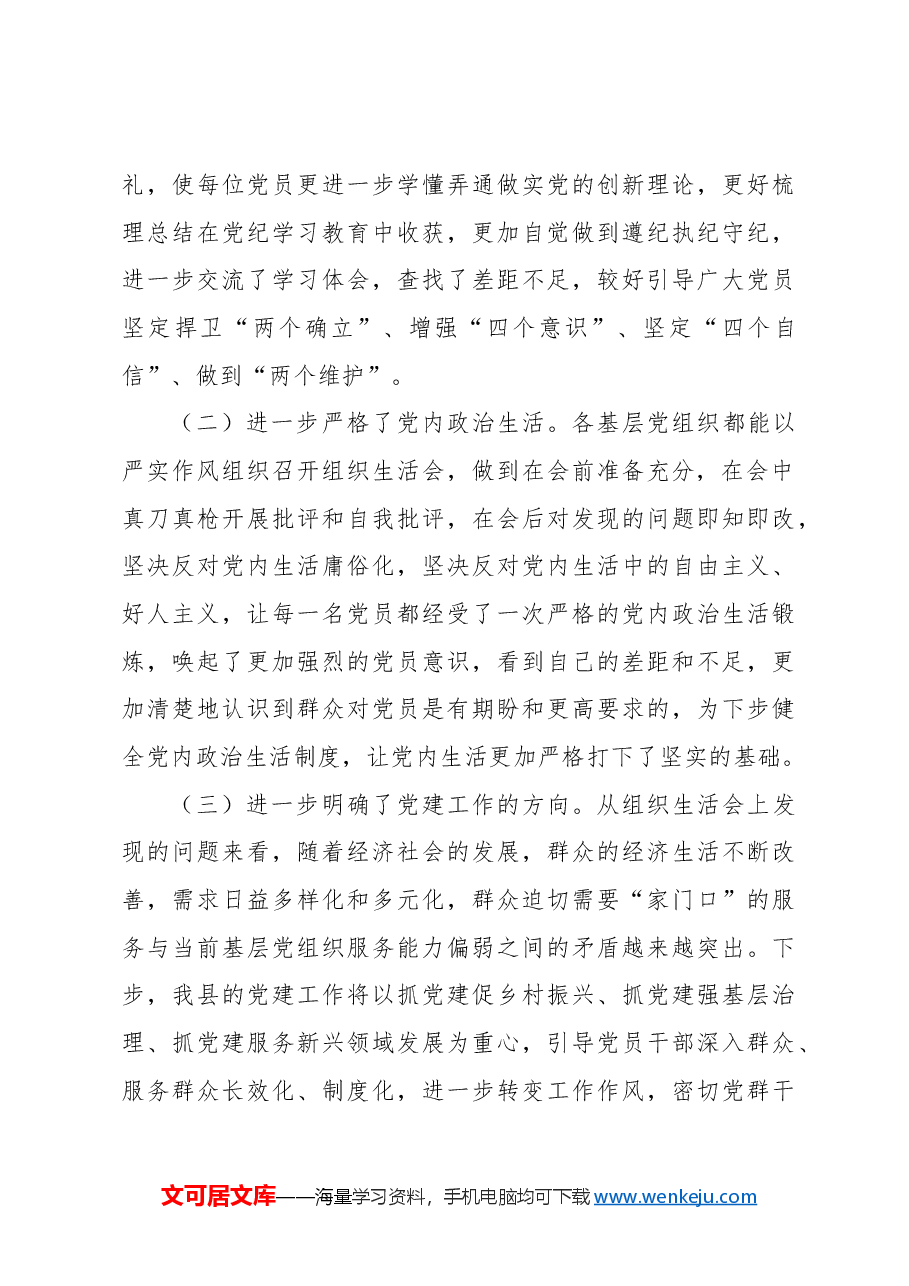 礼，使每位党员更进一步学懂弄通做实党的创新理论，更好梳理总结在党纪学习教育中收获，更加自觉做到遵纪执纪守纪，进一步交流了学习体会，查找了差距不足，较好引导广大党员坚定捍卫“两个确立”、增强“四个意识”、坚定“四个自信”、做到“两个维护”。

（二）进一步严格了党内政治生活。各基层党组织都能以严实作风组织召开组织生活会，做到在会前准备充分，在会中真刀真枪开展批评和自我批评，在会后对发现的问题即知即改，坚决反对党内生活庸俗化，坚决反对党内生活中的自由主义、好人主义，让每一名党员都经受了一次严格的党内政治生活锻炼，唤起了更加强烈的党员意识，看到自己的差距和不足，更加清楚地认识到群众对党员是有期盼和更高要求的，为下步健全党内政治生活制度，让党内生活更加严格打下了坚实的基础。

（三）进一步明确了党建工作的方向。从组织生活会上发现的问题来看，随着经济社会的发展，群众的经济生活不断改善，需求日益多样化和多元化，群众迫切需要“家门口”的服务与当前基层党组织服务能力偏弱之间的矛盾越来越突出。下步，我县的党建工作将以抓党建促乡村振兴、抓党建强基层治理、抓党建服务新兴领域发展为重心，引导党员干部深入群众、服务群众长效化、制度化，进一步转变工作作风，密切党群干

文可居文库——海量学习资料，手机电脑均可下载www.wenkeju.com